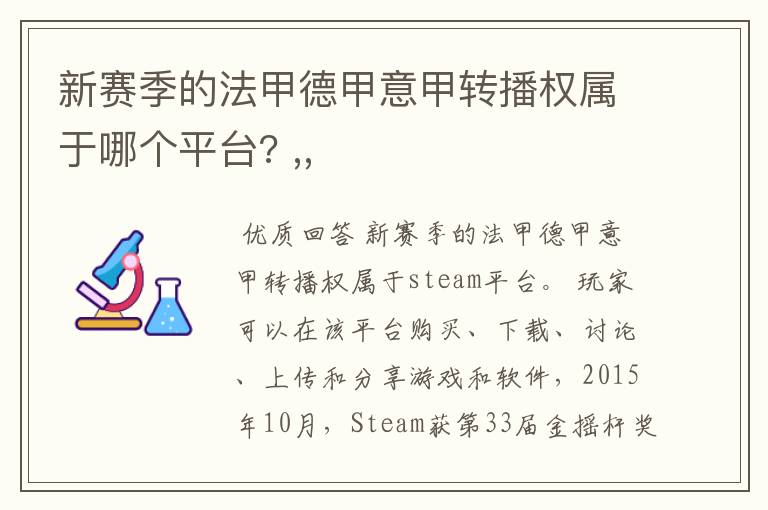 新赛季的法甲德甲意甲转播权属于哪个平台? ,,

优质回答 新赛季的法甲德甲意甲转播权属于steam平台。 玩家可以在该平台购买、下载、讨论、上传和分享游戏和软件，2015年10月，Steam获第33届金摇杆奖